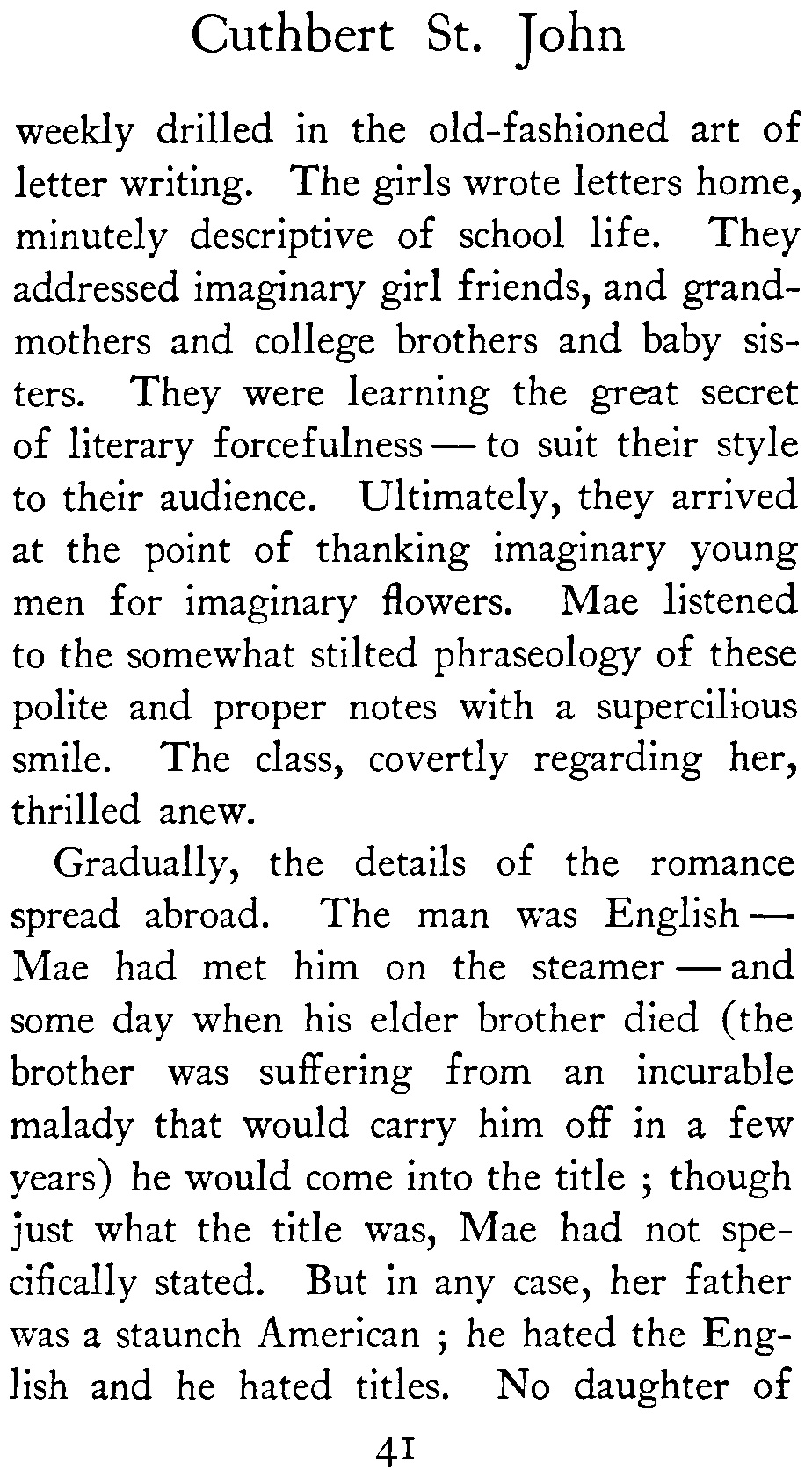 Cuthbert St. John

weekly drilled in the old-fashioned art of letter writing. The girls wrote letters home, minutely descriptive of school life. They addressed imaginary girl friends, and grandmothers and college brothers and baby sisters. They were learning the great secret of literary forcefulness — to suit their style to their audience. Ultimately, they arrived at the point of thanking imaginary young men for imaginary flowers. Mae listened to the somewhat stilted phraseology of these polite and proper notes with a supercilious smile. The class, covertly regarding her, thrilled anew.

Gradually, the details of the romance spread abroad. The man was English — Mae had met him on the steamer — and some day when his elder brother died (the brother was suffering from an incurable malady that would carry him off in a few years) he would come into the title ; though just what the title was, Mae had not specifically stated. But in any case, her father was a staunch American ; he hated the English and he hated titles. No daughter of

41